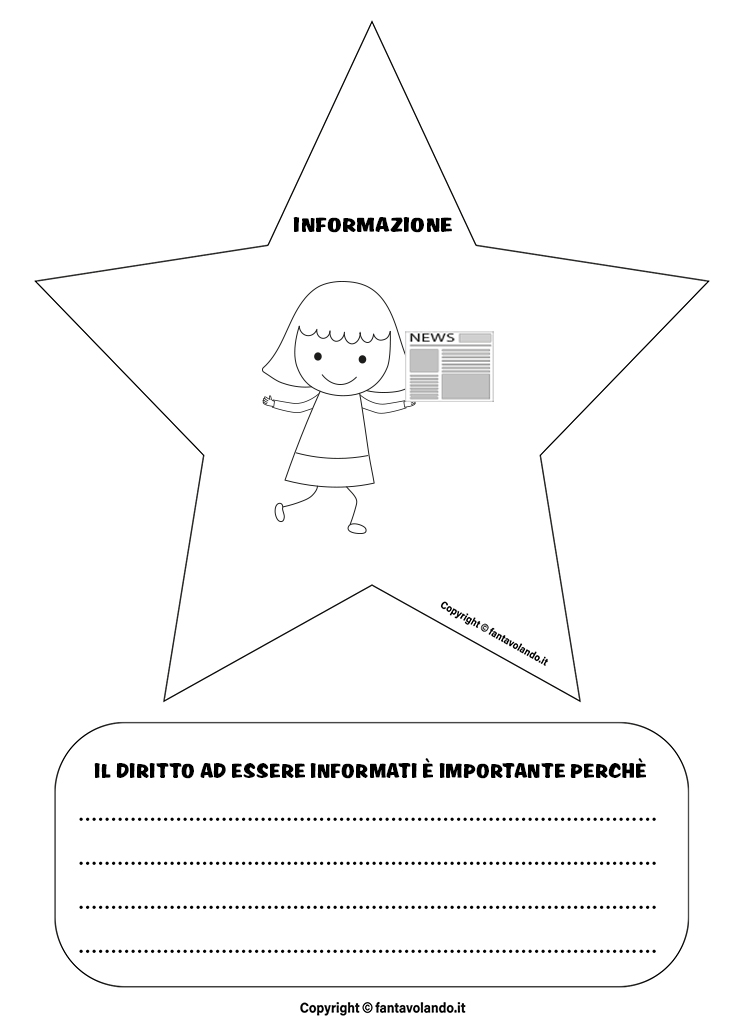 INFORMAZIONE

NEWS

Copyright © fantavolando.it

IL DIRITTO AD ESSERE INFORMATI È IMPORTANTE PERCHÈ

____

____

____

____

Copyright © fantavolando.it